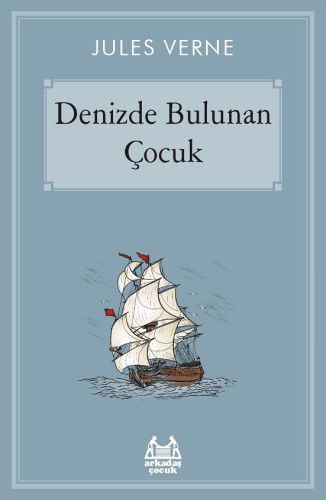 JULES VERNE

Denizde Bulunan Çocuk

arkadaş çocuk